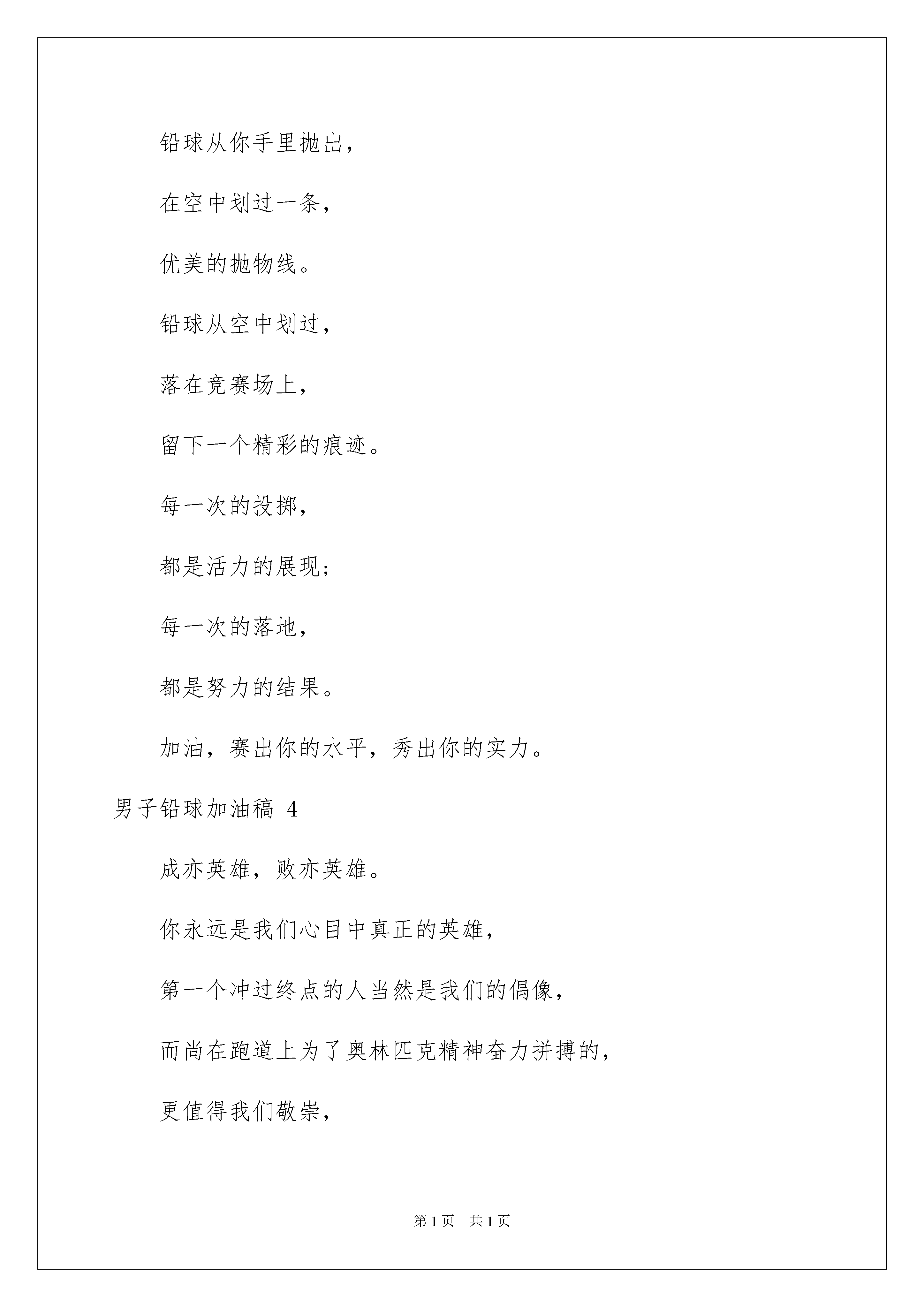 铅球从你手里抛出，

在空中划过一条，

优美的抛物线。

铅球从空中划过，

落在竞赛场上，

留下一个精彩的痕迹。

每一次的投掷，

都是活力的展现；

每一次的落地，

都是努力的结果。

加油，赛出你的水平，秀出你的实力。

男子铅球加油稿 4

成亦英雄，败亦英雄。

你永远是我们心目中真正的英雄，

第一个冲过终点的人当然是我们的偶像，

而尚在跑道上为了奥林匹克精神奋力拼搏的，

更值得我们敬崇，

第 1 页　共 1 页